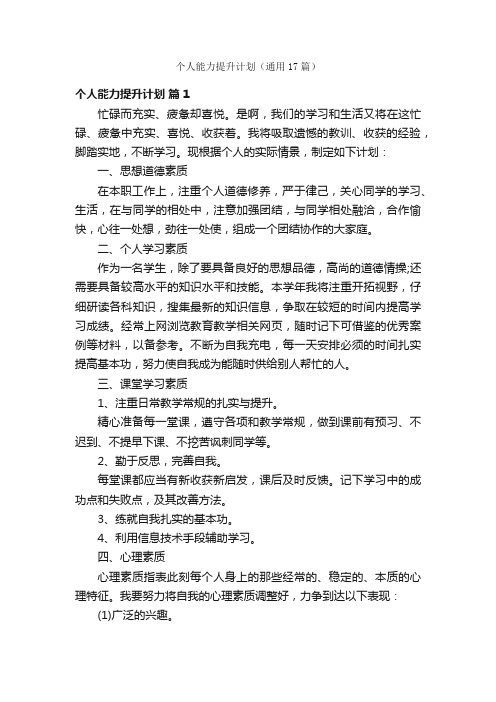 个人能力提升计划（通用17篇）

个人能力提升计划 篇1

忙碌而充实、疲惫却喜悦。是啊，我们的学习和生活又将在这忙碌、疲惫中充实、喜悦、收获着。我将吸取遗憾的教训、收获的经验，脚踏实地，不断学习。现根据个人的实际情景，制定如下计划：

一、思想道德素质

在本职工作上，注重个人道德修养，严于律己，关心同学的学习、生活，在与同学的相处中，注意加强团结，与同学相处融洽，合作愉快，心往一处想，劲往一处使，组成一个团结协作的大家庭。

二、个人学习素质

作为一名学生，除了要具备良好的思想品德，高尚的道德情操;还需要具备较高水平的知识水平和技能。本学年我将注重开拓视野，仔细研读各科知识，搜集最新的知识信息，争取在较短的时间内提高学习成绩。经常上网浏览教育教学相关网页，随时记下可借鉴的优秀案例等材料，以备参考。不断为自我充电，每一天安排必须的时间扎实提高基本功，努力使自我成为能随时供给别人帮忙的人。

三、课堂学习素质

1、注重日常教学常规的扎实与提升。

精心准备每一堂课，遵守各项和教学常规，做到课前有预习、不迟到、不提早下课、不挖苦讽刺同学等。

2、勤于反思，完善自我。

每堂课都应当有新收获新启发，课后及时反馈。记下学习中的成功点和失败点，及其改善方法。

3、练就自我扎实的基本功。

4、利用信息技术手段辅助学习。

四、心理素质

心理素质指表此刻每个人身上的那些经常的、稳定的、本质的心理特征。我要努力将自我的心理素质调整好，力争到达以下表现：

(1)广泛的兴趣。